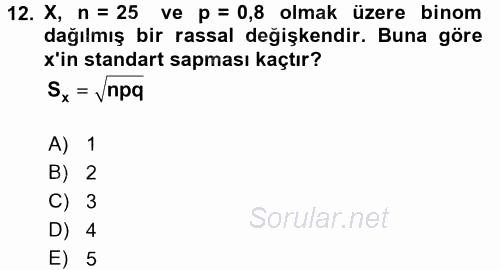 12. X, n = 25 ve p = 0,8 olmak üzere binom dağılmış bir rassal değişkendir. Buna göre x'in standart sapması kaçtır?

$S_x = \sqrt{npq}$

A) 1
B) 2
C) 3
D) 4
E) 5

Sorular.net